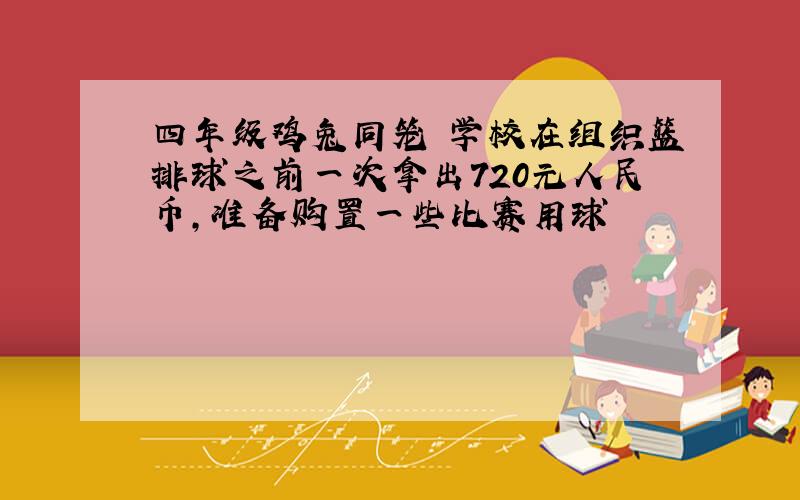 四年级鸡兔同笼 学校在组织篮排球之前一次拿出720元人民币，准备购置一些比赛用球